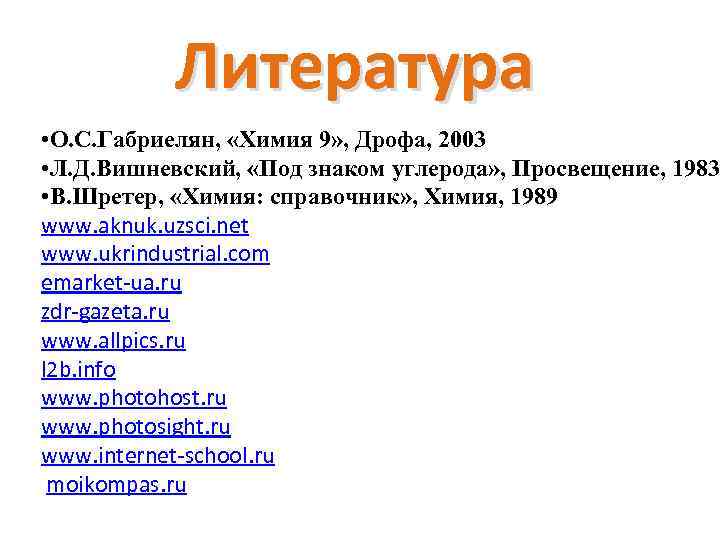 Литература

•О.С.Габриелян, «Химия 9», Дрофа, 2003
•Л.Д.Вишневский, «Под знаком углерода», Просвещение, 1983
•В.Шретер, «Химия: справочник», Химия, 1989
www.aknuk.uzsci.net
www.ukrindustrial.com
emarket-ua.ru
zdr-gazeta.ru
www.allpics.ru
l2b.info
www.photohost.ru
www.photosight.ru
www.internet-school.ru
moikompas.ru